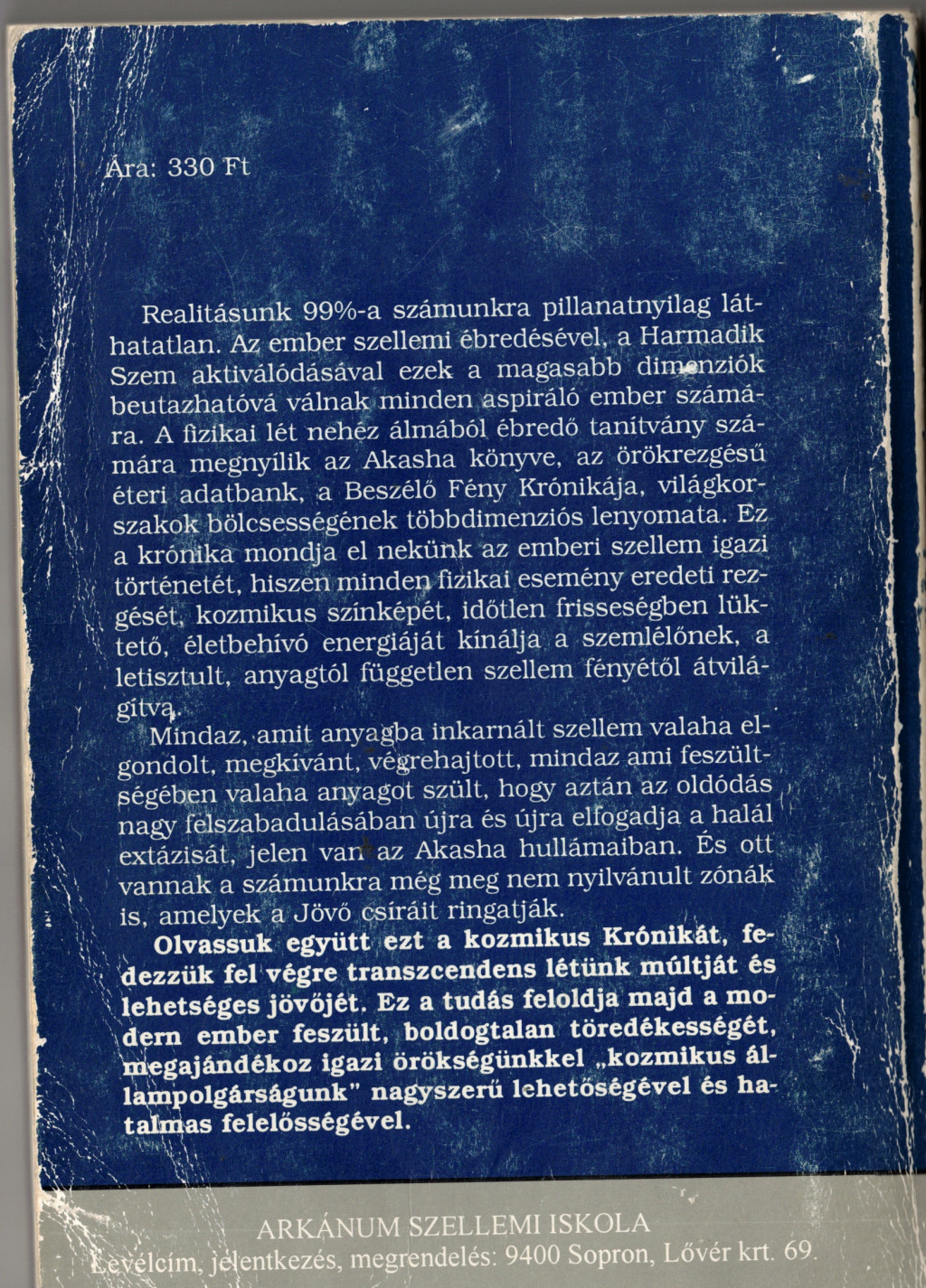 Ára: 330 Ft

Realitásunk 99%-a számunkra pillanatnyilag láthatatlan. Az ember szellemi ébredésével, a Harmadik Szem aktiválódásával ezek a magasabb dimenziók beutazhatóvá válnak minden aspiráló ember számára. A fizikai lét nehéz álmából ébredő tanítvány számára megnyílik az Akasha könyve, az örökrezgésű éteri adatbank, a Beszélő Fény Krónikája, világkorszakok bölcsességének többdimenziós lenyomata. Ez a krónika mondja el nekünk az emberi szellem igazi történetét, hiszen minden fizikai esemény eredeti rezgését, kozmikus színképét, időtlen frisseségben lüktető, életbehívó energiáját kínálja a szemlélőnek, a letisztult, anyagtól független szellem fényétől átvilágítva.

Mindaz, amit anyagba inkarnált szellem valaha elgondolt, megkívánt, végrehajtott, mindaz ami feszültségében valaha anyagot szült, hogy aztán az oldódás nagy felszabadulásában újra és újra elfogadja a halál extázisát, jelen van az Akasha hullámaiban. És ott vannak a számunkra még meg nem nyilvánult zónák is, amelyek a Jövő csíráit ringatják.

Olvassuk együtt ezt a kozmikus Krónikát, fedezzük fel végre transzcendens létünk múltját és lehetséges jövőjét. Ez a tudás feloldja majd a modern ember feszült, boldogtalan töredékességét, megajándékoz igazi örökségünkkel „kozmikus állampolgárságunk" nagyszerű lehetőségével és hatalmas felelősségével.

ARKÁNUM SZELLEMI ISKOLA
Levélcím, jelentkezés, megrendelés: 9400 Sopron, Lővér krt. 69.